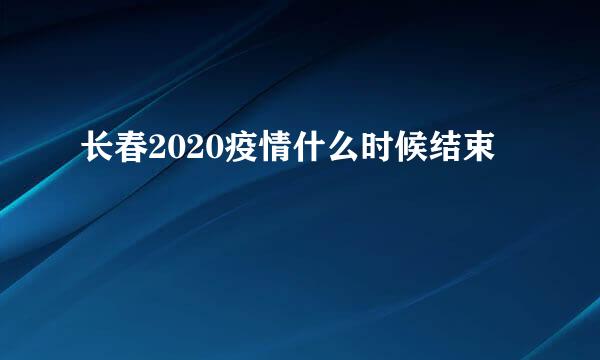 长春2020疫情什么时候结束